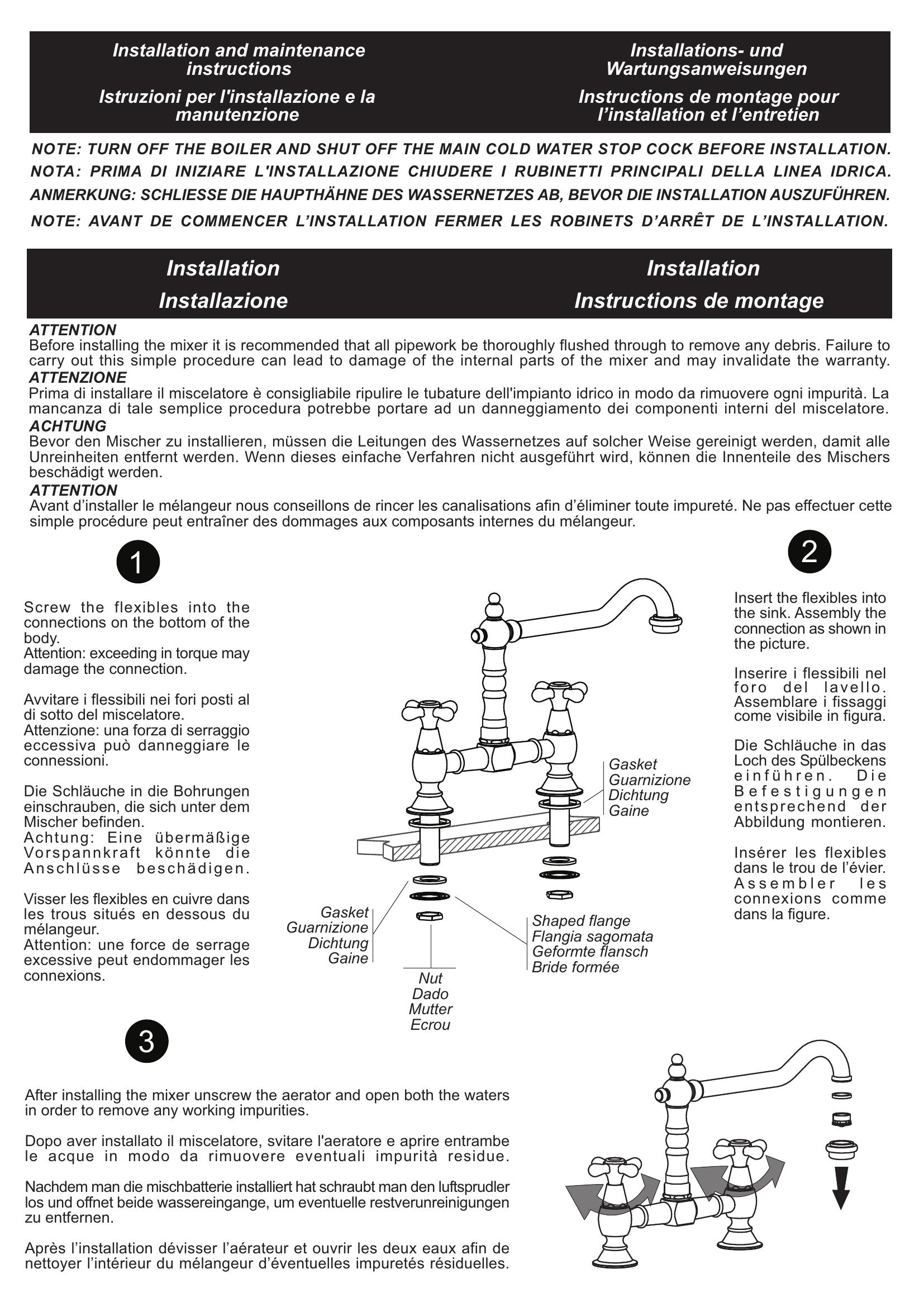 Installation and maintenance instructions

Istruzioni per l'installazione e la manutenzione

Installations- und Wartungsanweisungen

Instructions de montage pour l'installation et l'entretien

NOTE: TURN OFF THE BOILER AND SHUT OFF THE MAIN COLD WATER STOP COCK BEFORE INSTALLATION.
NOTA: PRIMA DI INIZIARE L'INSTALLAZIONE CHIUDERE I RUBINETTI PRINCIPALI DELLA LINEA IDRICA.
ANMERKUNG: SCHLIESSE DIE HAUPTHÄHNE DES WASSERNETZES AB, BEVOR DIE INSTALLATION AUSZUFÜHREN.
NOTE: AVANT DE COMMENCER L'INSTALLATION FERMER LES ROBINETS D'ARRÊT DE L'INSTALLATION.

Installation
Installazione

Installation
Instructions de montage

ATTENTION
Before installing the mixer it is recommended that all pipework be thoroughly flushed through to remove any debris. Failure to carry out this simple procedure can lead to damage of the internal parts of the mixer and may invalidate the warranty.
ATTENZIONE
Prima di installare il miscelatore è consigliabile ripulire le tubature dell'impianto idrico in modo da rimuovere ogni impurità. La mancanza di tale semplice procedura potrebbe portare ad un danneggiamento dei componenti interni del miscelatore.
ACHTUNG
Bevor den Mischer zu installieren, müssen die Leitungen des Wassernetzes auf solcher Weise gereinigt werden, damit alle Unreinheiten entfernt werden. Wenn dieses einfache Verfahren nicht ausgeführt wird, können die Innenteile des Mischers beschädigt werden.
ATTENTION
Avant d'installer le mélangeur nous conseillons de rincer les canalisations afin d'éliminer toute impureté. Ne pas effectuer cette simple procédure peut entraîner des dommages aux composants internes du mélangeur.

1

Screw the flexibles into the connections on the bottom of the body.
Attention: exceeding in torque may damage the connection.

Avvitare i flessibili nei fori posti al di sotto del miscelatore.
Attenzione: una forza di serraggio eccessiva può danneggiare le connessioni.

Die Schläuche in die Bohrungen einschrauben, die sich unter dem Mischer befinden.
Achtung: Eine übermäßige Vorspannkraft könnte die Anschlüsse beschädigen.

Visser les flexibles en cuivre dans les trous situés en dessous du mélangeur.
Attention: une force de serrage excessive peut endommager les connexions.

Gasket
Guarnizione
Dichtung
Gaine

Gasket
Guarnizione
Dichtung
Gaine

Shaped flange
Flangia sagomata
Geformte flansch
Bride formée

Nut
Dado
Mutter
Ecrou

2

Insert the flexibles into the sink. Assembly the connection as shown in the picture.

Inserire i flessibili nel foro del lavello. Assemblare i fissaggi come visibile in figura.

Die Schläuche in das Loch des Spülbeckens einführen. Die Befestigungen entsprechend der Abbildung montieren.

Insérer les flexibles dans le trou de l'évier. Assembler les connexions comme dans la figure.

3

After installing the mixer unscrew the aerator and open both the waters in order to remove any working impurities.

Dopo aver installato il miscelatore, svitare l'aeratore e aprire entrambe le acque in modo da rimuovere eventuali impurità residue.

Nachdem man die mischbatterie installiert hat schraubt man den luftsprudler los und offnet beide wassereingange, um eventuelle restverunreinigungen zu entfernen.

Après l'installation dévisser l'aérateur et ouvrir les deux eaux afin de nettoyer l'intérieur du mélangeur d'éventuelles impuretés résiduelles.